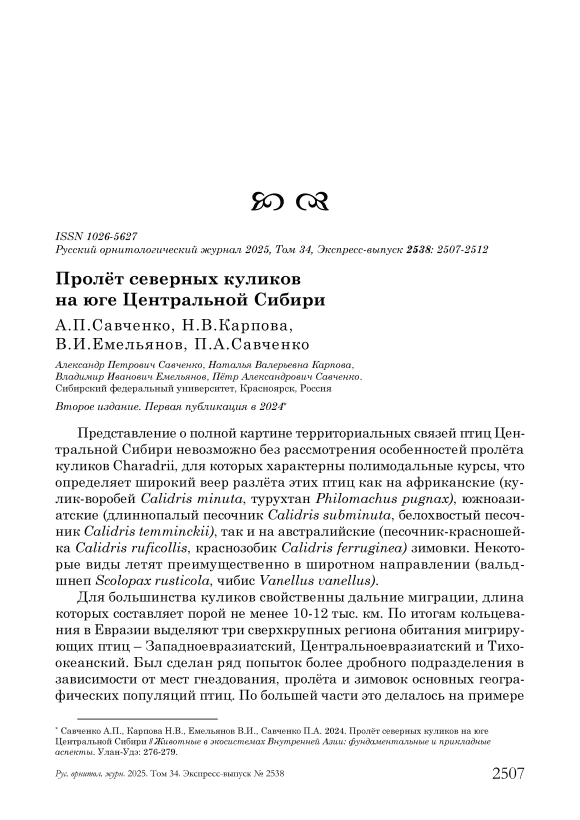 ISSN 1026-5627
Русский орнитологический журнал 2025, Том 34, Экспресс-выпуск 2538: 2507-2512

Пролёт северных куликов на юге Центральной Сибири

А.П.Савченко, Н.В.Карпова, В.И.Емельянов, П.А.Савченко

Александр Петрович Савченко, Наталья Валерьевна Карпова, Владимир Иванович Емельянов, Пётр Александрович Савченко. Сибирский федеральный университет, Красноярск, Россия

Второе издание. Первая публикация в 2024*

Представление о полной картине территориальных связей птиц Центральной Сибири невозможно без рассмотрения особенностей пролёта куликов Charadrii, для которых характерны полимодальные курсы, что определяет широкий веер разлёта этих птиц как на африканские (кулик-воробей Calidris minuta, турухтан Philomachus pugnax), южноазиатские (длиннопалый песочник Calidris subminuta, белохвостый песочник Calidris temminckii), так и на австралийские (песочник-красношейка Calidris ruficollis, краснозобик Calidris ferruginea) зимовки. Некоторые виды летят преимущественно в широтном направлении (вальдшнеп Scolopax rusticola, чибис Vanellus vanellus).

Для большинства куликов свойственны дальние миграции, длина которых составляет порой не менее 10-12 тыс. км. По итогам кольцевания в Евразии выделяют три сверхкрупных региона обитания мигрирующих птиц – Западноевразиатский, Центральноевразиатский и Тихоокеанский. Был сделан ряд попыток более дробного подразделения в зависимости от мест гнездования, пролёта и зимовок основных географических популяций птиц. По большей части это делалось на примере

* Савченко А.П., Карпова Н.В., Емельянов В.И., Савченко П.А. 2024. Пролёт северных куликов на юге Центральной Сибири // Животные в экосистемах Внутренней Азии: фундаментальные и прикладные аспекты. Улан-Удэ: 276-279.

Рус. орнитол. журн. 2025. Том 34. Экспресс-выпуск № 2538

2507